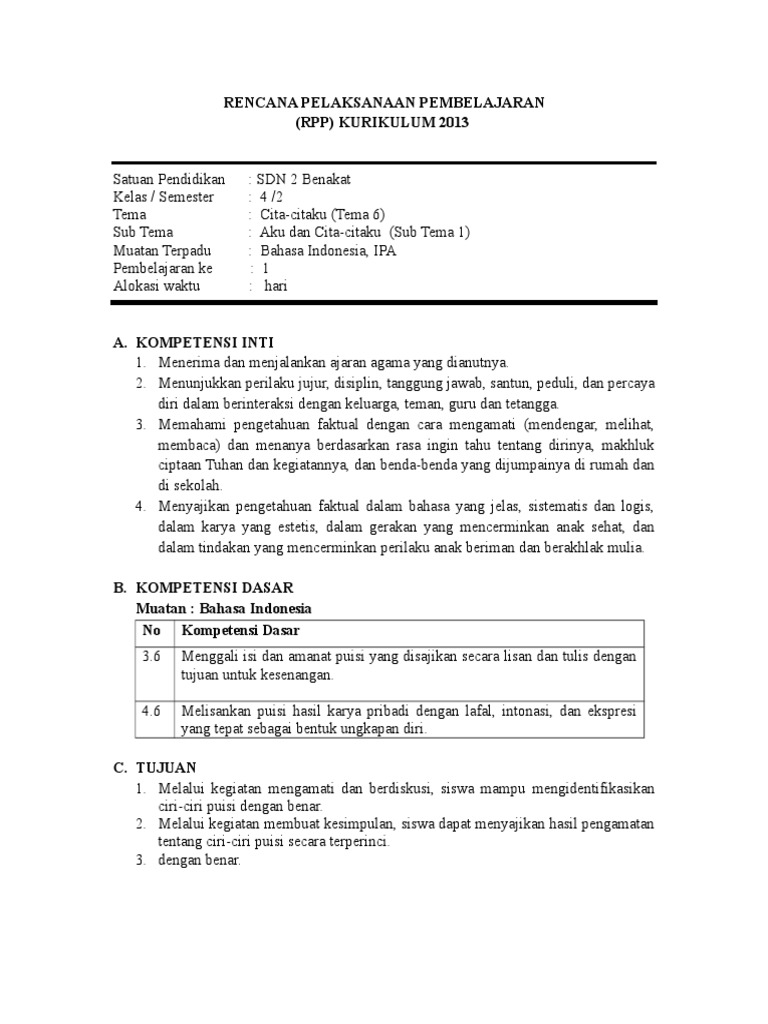 RENCANA PELAKSANAAN PEMBELAJARAN
(RPP) KURIKULUM 2013

Satuan Pendidikan : SDN 2 Benakat
Kelas / Semester : 4 /2
Tema : Cita-citaku (Tema 6)
Sub Tema : Aku dan Cita-citaku (Sub Tema 1)
Muatan Terpadu : Bahasa Indonesia, IPA
Pembelajaran ke : 1
Alokasi waktu : hari

A. KOMPETENSI INTI
1. Menerima dan menjalankan ajaran agama yang dianutnya.
2. Menunjukkan perilaku jujur, disiplin, tanggung jawab, santun, peduli, dan percaya diri dalam berinteraksi dengan keluarga, teman, guru dan tetangga.
3. Memahami pengetahuan faktual dengan cara mengamati (mendengar, melihat, membaca) dan menanya berdasarkan rasa ingin tahu tentang dirinya, makhluk ciptaan Tuhan dan kegiatannya, dan benda-benda yang dijumpainya di rumah dan di sekolah.
4. Menyajikan pengetahuan faktual dalam bahasa yang jelas, sistematis dan logis, dalam karya yang estetis, dalam gerakan yang mencerminkan anak sehat, dan dalam tindakan yang mencerminkan perilaku anak beriman dan berakhlak mulia.

B. KOMPETENSI DASAR
Muatan : Bahasa Indonesia

| No | Kompetensi Dasar |
|---|---|
| 3.6 | Menggali isi dan amanat puisi yang disajikan secara lisan dan tulis dengan tujuan untuk kesenangan. |
| 4.6 | Melisankan puisi hasil karya pribadi dengan lafal, intonasi, dan ekspresi yang tepat sebagai bentuk ungkapan diri. |

C. TUJUAN
1. Melalui kegiatan mengamati dan berdiskusi, siswa mampu mengidentifikasikan ciri-ciri puisi dengan benar.
2. Melalui kegiatan membuat kesimpulan, siswa dapat menyajikan hasil pengamatan tentang ciri-ciri puisi secara terperinci.
3. dengan benar.